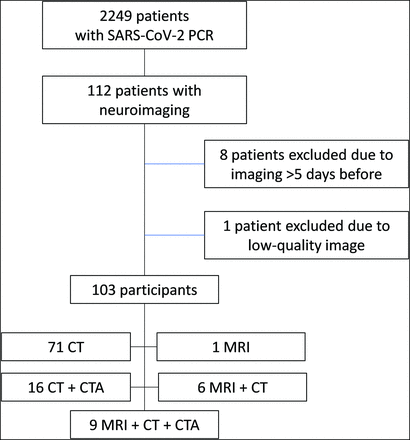 2249 patients with SARS-CoV-2 PCR

112 patients with neuroimaging

8 patients excluded due to imaging >5 days before

1 patient excluded due to low-quality image

103 participants

71 CT

1 MRI

16 CT + CTA

6 MRI + CT

9 MRI + CT + CTA